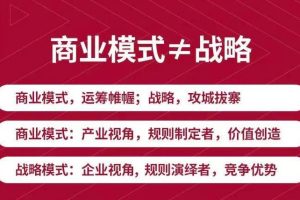 商业模式≠战略

商业模式，运筹帷幄；战略，攻城拔寨

商业模式：产业视角，规则制定者，价值创造

战略模式：企业视角，规则演绎者，竞争优势